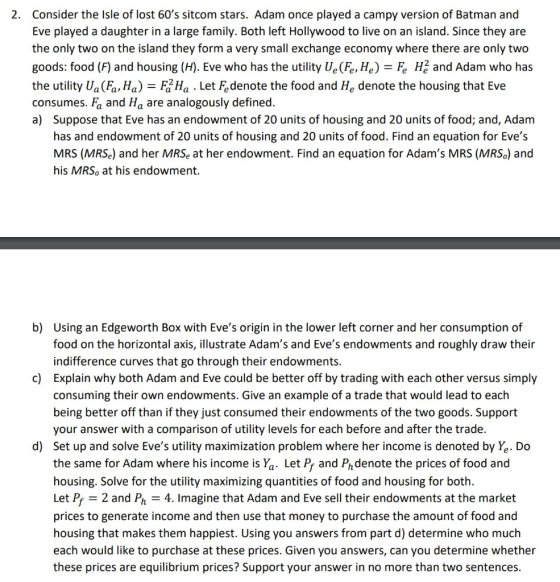 2. Consider the Isle of lost 60's sitcom stars. Adam once played a campy version of Batman and Eve played a daughter in a large family. Both left Hollywood to live on an island. Since they are the only two on the island they form a very small exchange economy where there are only two goods: food (F) and housing (H). Eve who has the utility $U_e(F_e, H_e) = F_e\ H_e^2$ and Adam who has the utility $U_a(F_a, H_a) = F_a^2 H_a$ . Let $F_e$ denote the food and $H_e$ denote the housing that Eve consumes. $F_a$ and $H_a$ are analogously defined.

a) Suppose that Eve has an endowment of 20 units of housing and 20 units of food; and, Adam has and endowment of 20 units of housing and 20 units of food. Find an equation for Eve's MRS ($MRS_e$) and her $MRS_e$ at her endowment. Find an equation for Adam's MRS ($MRS_a$) and his $MRS_a$ at his endowment.

b) Using an Edgeworth Box with Eve's origin in the lower left corner and her consumption of food on the horizontal axis, illustrate Adam's and Eve's endowments and roughly draw their indifference curves that go through their endowments.

c) Explain why both Adam and Eve could be better off by trading with each other versus simply consuming their own endowments. Give an example of a trade that would lead to each being better off than if they just consumed their endowments of the two goods. Support your answer with a comparison of utility levels for each before and after the trade.

d) Set up and solve Eve's utility maximization problem where her income is denoted by $Y_e$. Do the same for Adam where his income is $Y_a$. Let $P_f$ and $P_h$ denote the prices of food and housing. Solve for the utility maximizing quantities of food and housing for both. Let $P_f = 2$ and $P_h = 4$. Imagine that Adam and Eve sell their endowments at the market prices to generate income and then use that money to purchase the amount of food and housing that makes them happiest. Using you answers from part d) determine who much each would like to purchase at these prices. Given you answers, can you determine whether these prices are equilibrium prices? Support your answer in no more than two sentences.